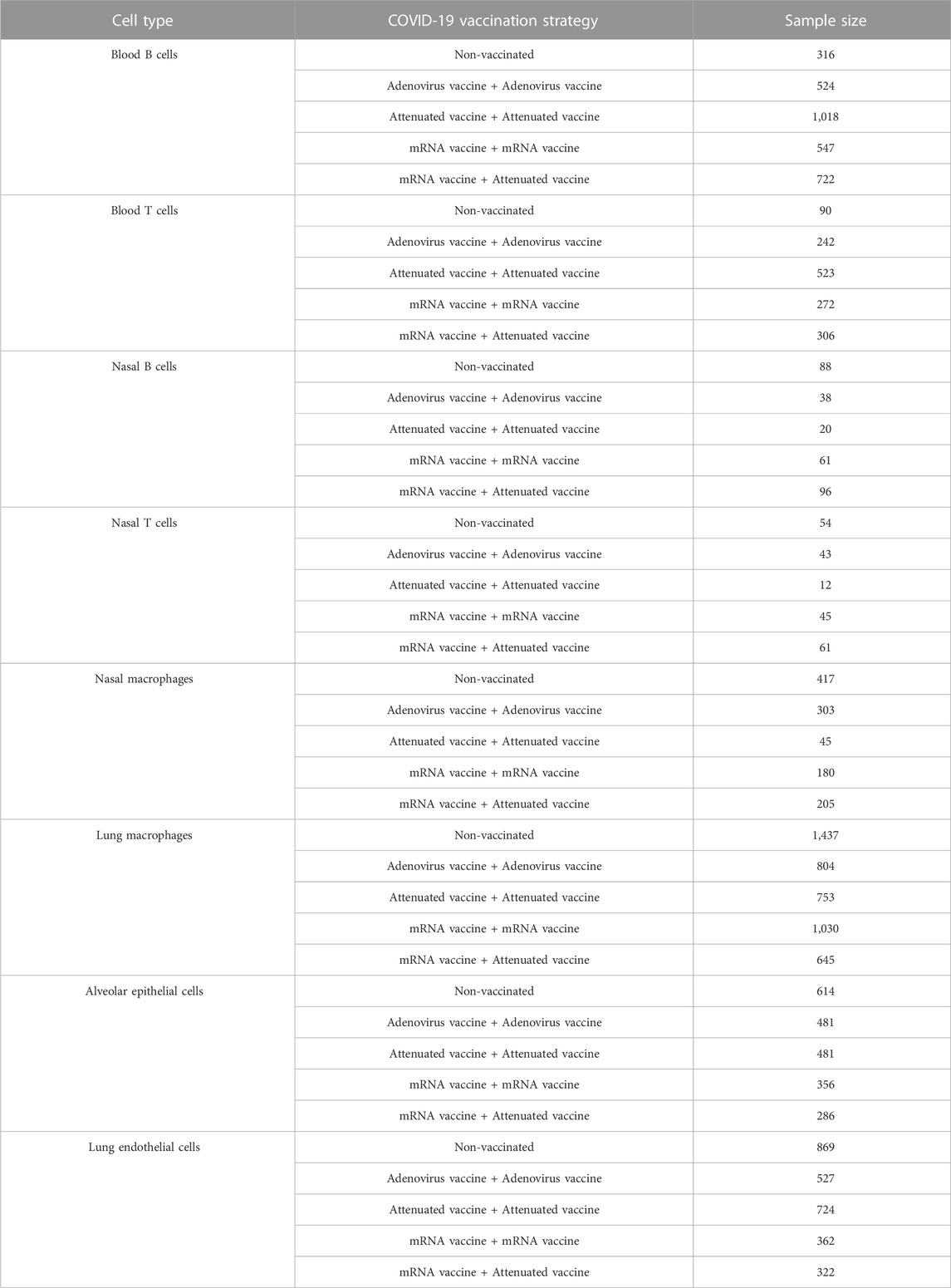 | Cell type | COVID-19 vaccination strategy | Sample size |
|---|---|---|
| Blood B cells | Non-vaccinated | 316 |
| | Adenovirus vaccine + Adenovirus vaccine | 524 |
| | Attenuated vaccine + Attenuated vaccine | 1,018 |
| | mRNA vaccine + mRNA vaccine | 547 |
| | mRNA vaccine + Attenuated vaccine | 722 |
| Blood T cells | Non-vaccinated | 90 |
| | Adenovirus vaccine + Adenovirus vaccine | 242 |
| | Attenuated vaccine + Attenuated vaccine | 523 |
| | mRNA vaccine + mRNA vaccine | 272 |
| | mRNA vaccine + Attenuated vaccine | 306 |
| Nasal B cells | Non-vaccinated | 88 |
| | Adenovirus vaccine + Adenovirus vaccine | 38 |
| | Attenuated vaccine + Attenuated vaccine | 20 |
| | mRNA vaccine + mRNA vaccine | 61 |
| | mRNA vaccine + Attenuated vaccine | 96 |
| Nasal T cells | Non-vaccinated | 54 |
| | Adenovirus vaccine + Adenovirus vaccine | 43 |
| | Attenuated vaccine + Attenuated vaccine | 12 |
| | mRNA vaccine + mRNA vaccine | 45 |
| | mRNA vaccine + Attenuated vaccine | 61 |
| Nasal macrophages | Non-vaccinated | 417 |
| | Adenovirus vaccine + Adenovirus vaccine | 303 |
| | Attenuated vaccine + Attenuated vaccine | 45 |
| | mRNA vaccine + mRNA vaccine | 180 |
| | mRNA vaccine + Attenuated vaccine | 205 |
| Lung macrophages | Non-vaccinated | 1,437 |
| | Adenovirus vaccine + Adenovirus vaccine | 804 |
| | Attenuated vaccine + Attenuated vaccine | 753 |
| | mRNA vaccine + mRNA vaccine | 1,030 |
| | mRNA vaccine + Attenuated vaccine | 645 |
| Alveolar epithelial cells | Non-vaccinated | 614 |
| | Adenovirus vaccine + Adenovirus vaccine | 481 |
| | Attenuated vaccine + Attenuated vaccine | 481 |
| | mRNA vaccine + mRNA vaccine | 356 |
| | mRNA vaccine + Attenuated vaccine | 286 |
| Lung endothelial cells | Non-vaccinated | 869 |
| | Adenovirus vaccine + Adenovirus vaccine | 527 |
| | Attenuated vaccine + Attenuated vaccine | 724 |
| | mRNA vaccine + mRNA vaccine | 362 |
| | mRNA vaccine + Attenuated vaccine | 322 |